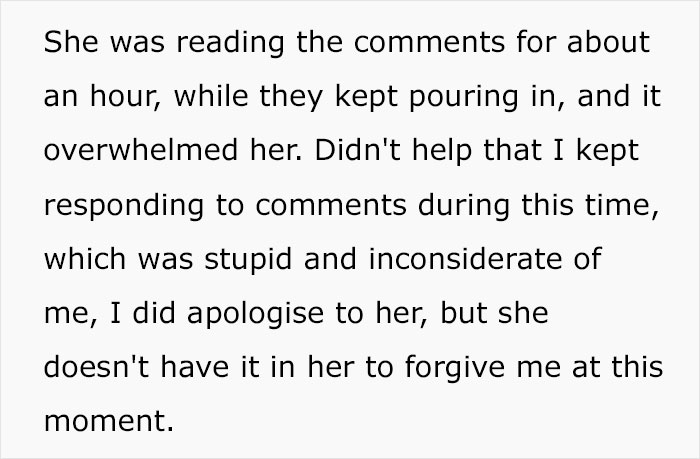 She was reading the comments for about an hour, while they kept pouring in, and it overwhelmed her. Didn't help that I kept responding to comments during this time, which was stupid and inconsiderate of me, I did apologise to her, but she doesn't have it in her to forgive me at this moment.